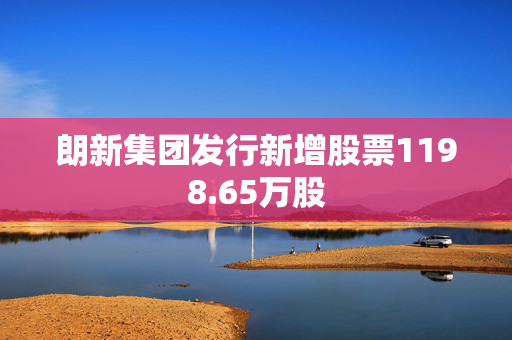 朗新集团发行新增股票1198.65万股